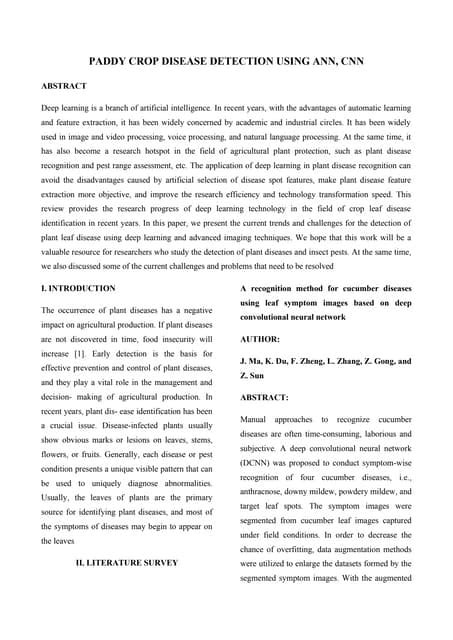 PADDY CROP DISEASE DETECTION USING ANN, CNN

ABSTRACT

Deep learning is a branch of artificial intelligence. In recent years, with the advantages of automatic learning and feature extraction, it has been widely concerned by academic and industrial circles. It has been widely used in image and video processing, voice processing, and natural language processing. At the same time, it has also become a research hotspot in the field of agricultural plant protection, such as plant disease recognition and pest range assessment, etc. The application of deep learning in plant disease recognition can avoid the disadvantages caused by artificial selection of disease spot features, make plant disease feature extraction more objective, and improve the research efficiency and technology transformation speed. This review provides the research progress of deep learning technology in the field of crop leaf disease identification in recent years. In this paper, we present the current trends and challenges for the detection of plant leaf disease using deep learning and advanced imaging techniques. We hope that this work will be a valuable resource for researchers who study the detection of plant diseases and insect pests. At the same time, we also discussed some of the current challenges and problems that need to be resolved

I. INTRODUCTION

The occurrence of plant diseases has a negative impact on agricultural production. If plant diseases are not discovered in time, food insecurity will increase [1]. Early detection is the basis for effective prevention and control of plant diseases, and they play a vital role in the management and decision- making of agricultural production. In recent years, plant dis- ease identification has been a crucial issue. Disease-infected plants usually show obvious marks or lesions on leaves, stems, flowers, or fruits. Generally, each disease or pest condition presents a unique visible pattern that can be used to uniquely diagnose abnormalities. Usually, the leaves of plants are the primary source for identifying plant diseases, and most of the symptoms of diseases may begin to appear on the leaves

II. LITERATURE SURVEY

A recognition method for cucumber diseases using leaf symptom images based on deep convolutional neural network

AUTHOR:

J. Ma, K. Du, F. Zheng, L. Zhang, Z. Gong, and Z. Sun

ABSTRACT:

Manual approaches to recognize cucumber diseases are often time-consuming, laborious and subjective. A deep convolutional neural network (DCNN) was proposed to conduct symptom-wise recognition of four cucumber diseases, i.e., anthracnose, downy mildew, powdery mildew, and target leaf spots. The symptom images were segmented from cucumber leaf images captured under field conditions. In order to decrease the chance of overfitting, data augmentation methods were utilized to enlarge the datasets formed by the segmented symptom images. With the augmented